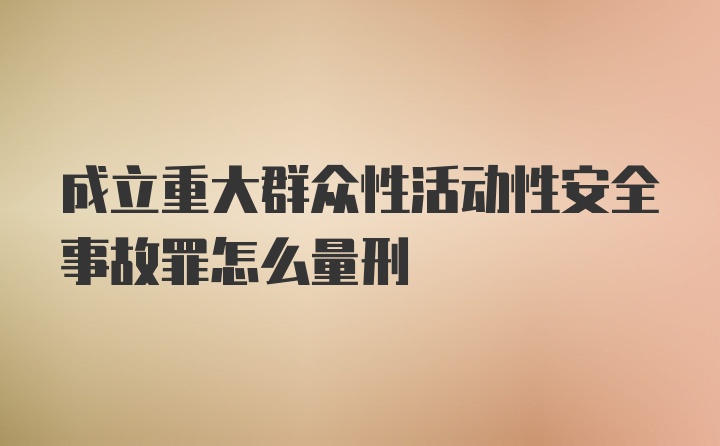 成立重大群众性活动性安全事故罪怎么量刑